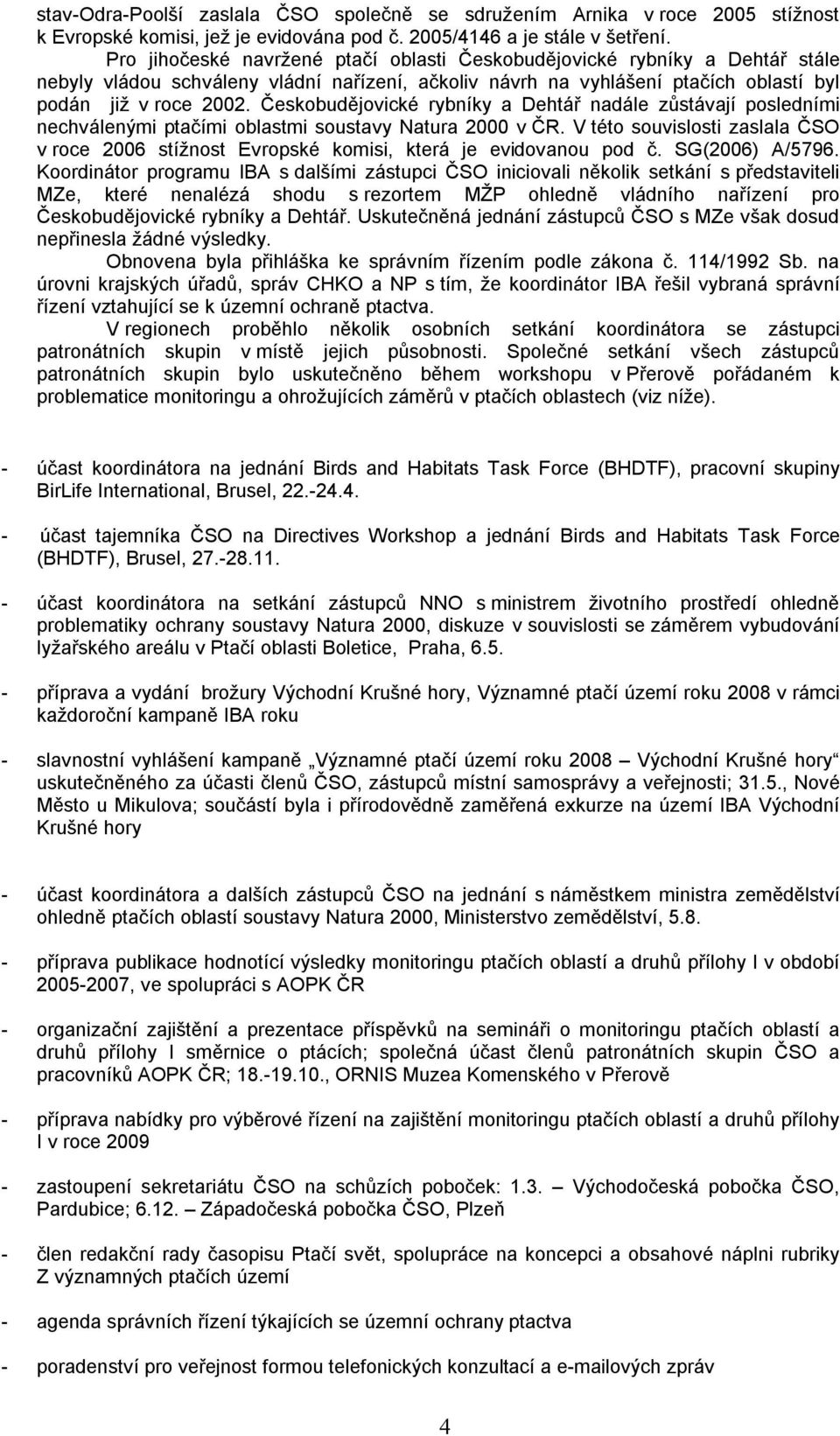 stav-Odra-Poolší zaslala ČSO společně se sdružením Arnika v roce 2005 stížnost k Evropské komisi, jež je evidována pod č. 2005/4146 a je stále v šetření.

Pro jihočeské navržené ptačí oblasti Českobudějovické rybníky a Dehtář stále nebyly vládou schváleny vládní nařízení, ačkoliv návrh na vyhlášení ptačích oblastí byl podán již v roce 2002. Českobudějovické rybníky a Dehtář nadále zůstávají posledními nechválenými ptačími oblastmi soustavy Natura 2000 v ČR. V této souvislosti zaslala ČSO v roce 2006 stížnost Evropské komisi, která je evidovanou pod č. SG(2006) A/5796. Koordinátor programu IBA s dalšími zástupci ČSO iniciovali několik setkání s představiteli MZe, které nenalézá shodu s rezortem MŽP ohledně vládního nařízení pro Českobudějovické rybníky a Dehtář. Uskutečněná jednání zástupců ČSO s MZe však dosud nepřinesla žádné výsledky.

Obnovena byla přihláška ke správním řízením podle zákona č. 114/1992 Sb. na úrovni krajských úřadů, správ CHKO a NP s tím, že koordinátor IBA řešil vybraná správní řízení vztahující se k územní ochraně ptactva.

V regionech proběhlo několik osobních setkání koordinátora se zástupci patronátních skupin v místě jejich působnosti. Společné setkání všech zástupců patronátních skupin bylo uskutečněno během workshopu v Přerově pořádaném k problematice monitoringu a ohrožujících záměrů v ptačích oblastech (viz níže).

- účast koordinátora na jednání Birds and Habitats Task Force (BHDTF), pracovní skupiny BirLife International, Brusel, 22.-24.4.

- účast tajemníka ČSO na Directives Workshop a jednání Birds and Habitats Task Force (BHDTF), Brusel, 27.-28.11.

- účast koordinátora na setkání zástupců NNO s ministrem životního prostředí ohledně problematiky ochrany soustavy Natura 2000, diskuze v souvislosti se záměrem vybudování lyžařského areálu v Ptačí oblasti Boletice, Praha, 6.5.

- příprava a vydání brožury Východní Krušné hory, Významné ptačí území roku 2008 v rámci každoroční kampaně IBA roku

- slavnostní vyhlášení kampaně „Významné ptačí území roku 2008 – Východní Krušné hory“ uskutečněného za účasti členů ČSO, zástupců místní samosprávy a veřejnosti; 31.5., Nové Město u Mikulova; součástí byla i přírodovědně zaměřená exkurze na území IBA Východní Krušné hory

- účast koordinátora a dalších zástupců ČSO na jednání s náměstkem ministra zemědělství ohledně ptačích oblastí soustavy Natura 2000, Ministerstvo zemědělství, 5.8.

- příprava publikace hodnotící výsledky monitoringu ptačích oblastí a druhů přílohy I v období 2005-2007, ve spolupráci s AOPK ČR

- organizační zajištění a prezentace příspěvků na semináři o monitoringu ptačích oblastí a druhů přílohy I směrnice o ptácích; společná účast členů patronátních skupin ČSO a pracovníků AOPK ČR; 18.-19.10., ORNIS Muzea Komenského v Přerově

- příprava nabídky pro výběrové řízení na zajištění monitoringu ptačích oblastí a druhů přílohy I v roce 2009

- zastoupení sekretariátu ČSO na schůzích poboček: 1.3. – Východočeská pobočka ČSO, Pardubice; 6.12. – Západočeská pobočka ČSO, Plzeň

- člen redakční rady časopisu Ptačí svět, spolupráce na koncepci a obsahové náplni rubriky Z významných ptačích území

- agenda správních řízení týkajících se územní ochrany ptactva

- poradenství pro veřejnost formou telefonických konzultací a e-mailových zpráv

4